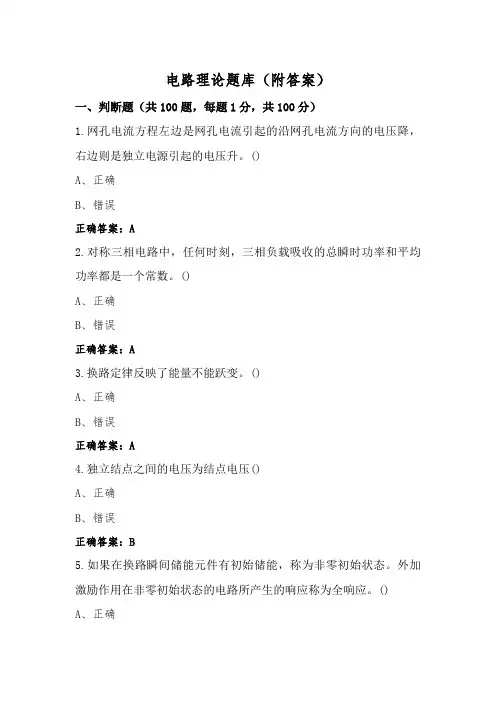 电路理论题库（附答案）

一、判断题（共100题，每题1分，共100分）

1.网孔电流方程左边是网孔电流引起的沿网孔电流方向的电压降，右边则是独立电源引起的电压升。()

A、正确

B、错误

正确答案：A

2.对称三相电路中，任何时刻，三相负载吸收的总瞬时功率和平均功率都是一个常数。()

A、正确

B、错误

正确答案：A

3.换路定律反映了能量不能跃变。()

A、正确

B、错误

正确答案：A

4.独立结点之间的电压为结点电压()

A、正确

B、错误

正确答案：B

5.如果在换路瞬间储能元件有初始储能，称为非零初始状态。外加激励作用在非零初始状态的电路所产生的响应称为全响应。()

A、正确